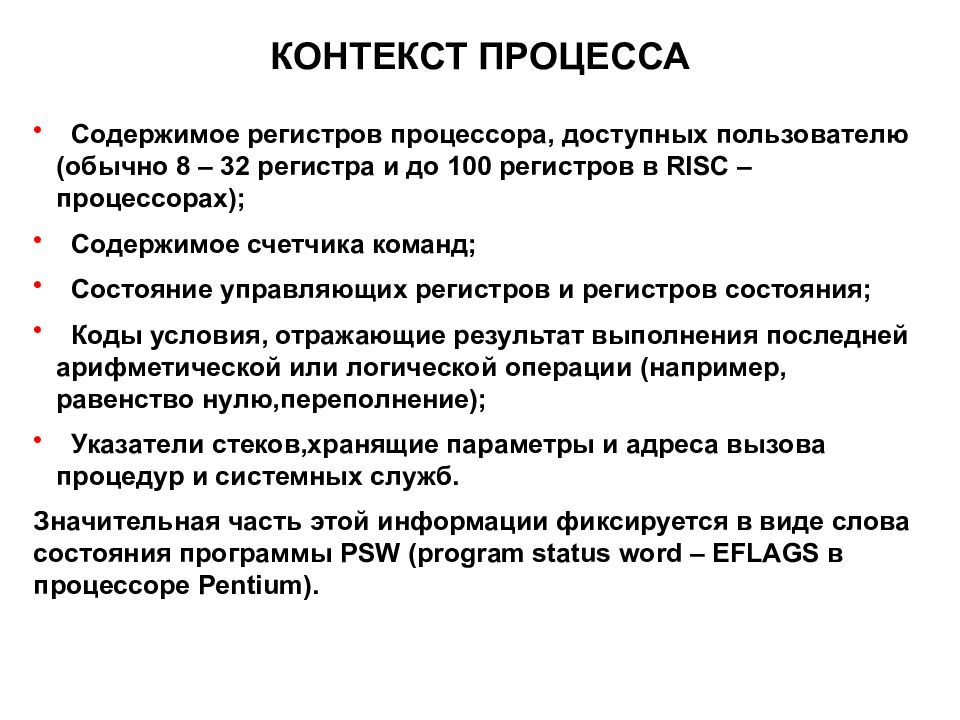 КОНТЕКСТ ПРОЦЕССА

• Содержимое регистров процессора, доступных пользователю (обычно 8 – 32 регистра и до 100 регистров в RISC – процессорах);

• Содержимое счетчика команд;

• Состояние управляющих регистров и регистров состояния;

• Коды условия, отражающие результат выполнения последней арифметической или логической операции (например, равенство нулю,переполнение);

• Указатели стеков,хранящие параметры и адреса вызова процедур и системных служб.

Значительная часть этой информации фиксируется в виде слова состояния программы PSW (program status word – EFLAGS в процессоре Pentium).